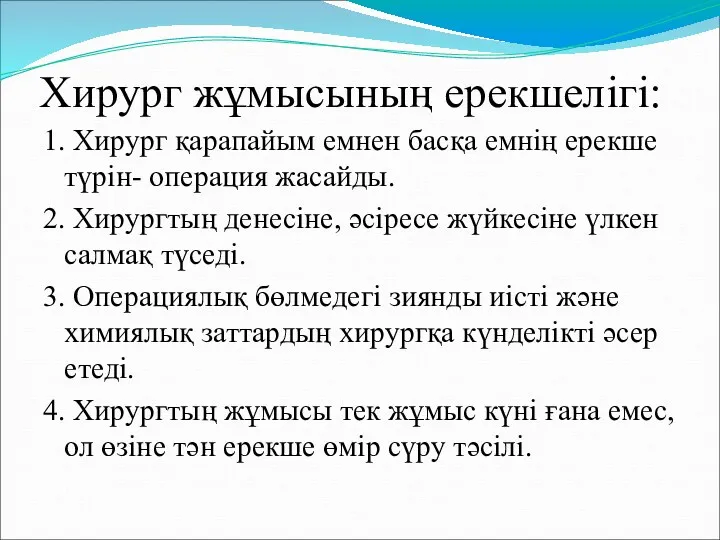 Хирург жұмысының ерекшелігі:

1. Хирург қарапайым емнен басқа емнің ерекше түрін- операция жасайды.

2. Хирургтың денесіне, әсіресе жүйкесіне үлкен салмақ түседі.

3. Операциялық бөлмедегі зиянды иісті және химиялық заттардың хирургқа күнделікті әсер етеді.

4. Хирургтың жұмысы тек жұмыс күні ғана емес, ол өзіне тән ерекше өмір сүру тәсілі.